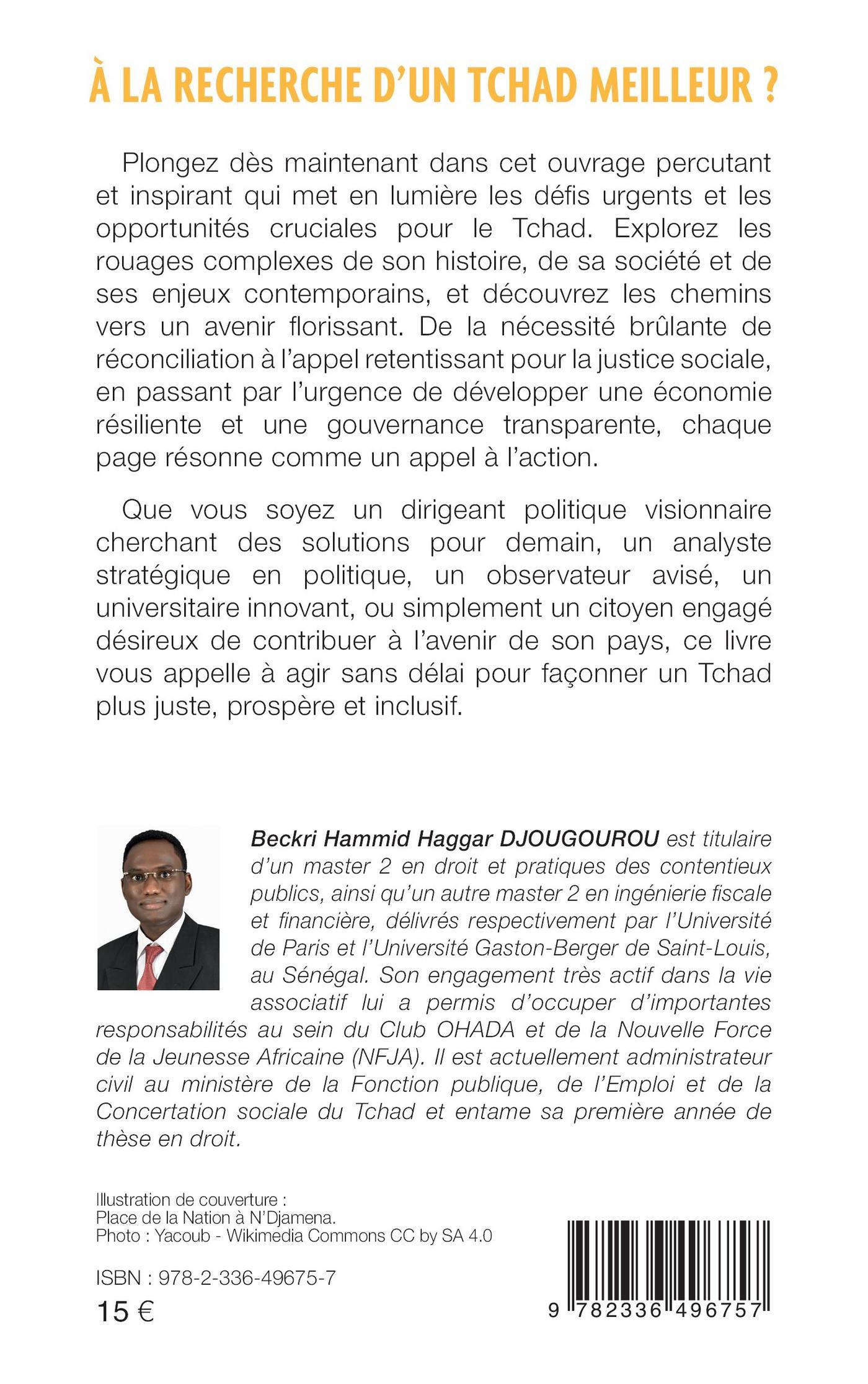 À LA RECHERCHE D'UN TCHAD MEILLEUR ?

Plongez dès maintenant dans cet ouvrage percutant et inspirant qui met en lumière les défis urgents et les opportunités cruciales pour le Tchad. Explorez les rouages complexes de son histoire, de sa société et de ses enjeux contemporains, et découvrez les chemins vers un avenir florissant. De la nécessité brûlante de réconciliation à l'appel retentissant pour la justice sociale, en passant par l'urgence de développer une économie résiliente et une gouvernance transparente, chaque page résonne comme un appel à l'action.

Que vous soyez un dirigeant politique visionnaire cherchant des solutions pour demain, un analyste stratégique en politique, un observateur avisé, un universitaire innovant, ou simplement un citoyen engagé désireux de contribuer à l'avenir de son pays, ce livre vous appelle à agir sans délai pour façonner un Tchad plus juste, prospère et inclusif.

Beckri Hammid Haggar DJOUGOUROU est titulaire d'un master 2 en droit et pratiques des contentieux publics, ainsi qu'un autre master 2 en ingénierie fiscale et financière, délivrés respectivement par l'Université de Paris et l'Université Gaston-Berger de Saint-Louis, au Sénégal. Son engagement très actif dans la vie associatif lui a permis d'occuper d'importantes responsabilités au sein du Club OHADA et de la Nouvelle Force de la Jeunesse Africaine (NFJA). Il est actuellement administrateur civil au ministère de la Fonction publique, de l'Emploi et de la Concertation sociale du Tchad et entame sa première année de thèse en droit.

Illustration de couverture :
Place de la Nation à N'Djamena.
Photo : Yacoub - Wikimedia Commons CC by SA 4.0

ISBN : 978-2-336-49675-7
15 €

9 782336 496757